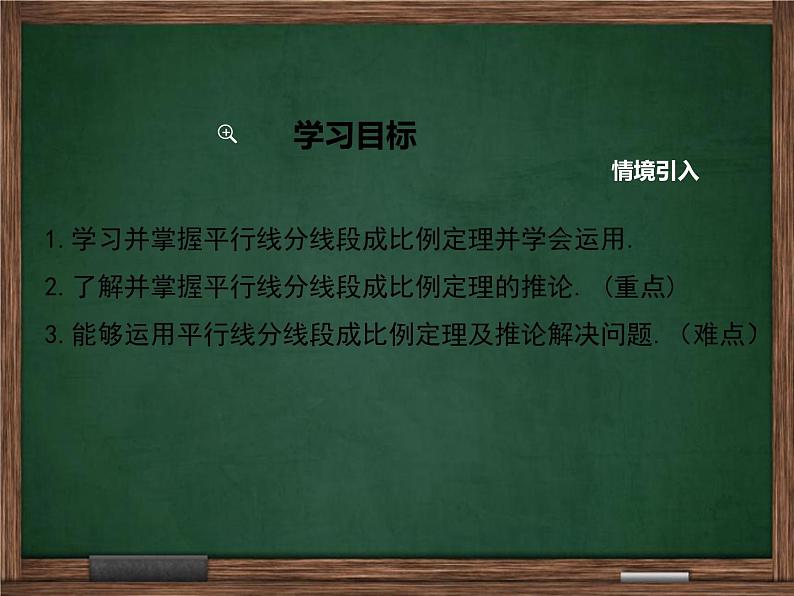 学习目标

情境引入

1.学习并掌握平行线分线段成比例定理并学会运用.

2.了解并掌握平行线分线段成比例定理的推论.（重点）

3.能够运用平行线分线段成比例定理及推论解决问题.（难点）